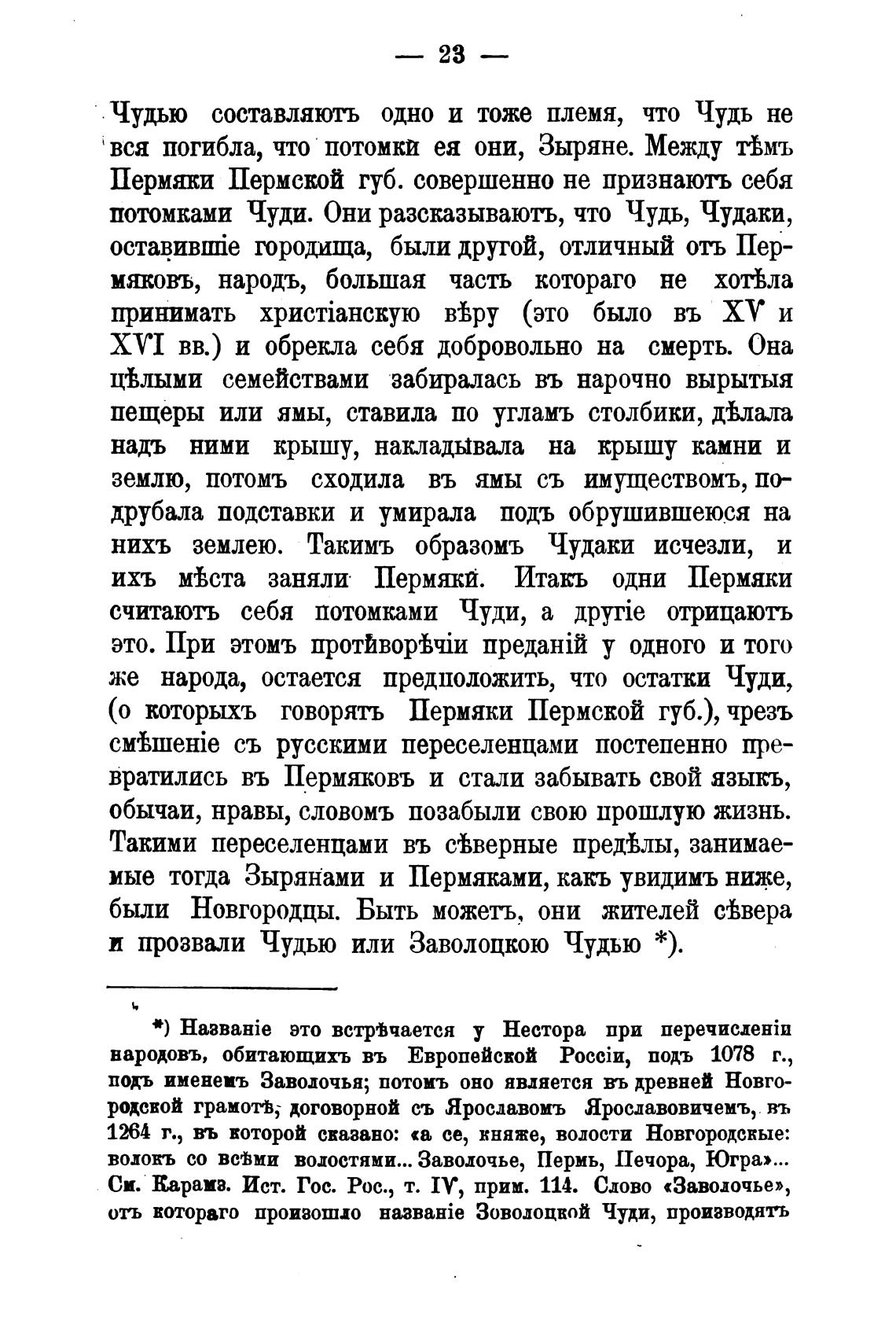 — 23 —

Чудью составляютъ одно и тоже племя, что Чудь не вся погибла, что потомки ея они, Зыряне. Между тѣмъ Пермяки Пермской губ. совершенно не признаютъ себя потомками Чуди. Они разсказываютъ, что Чудь, Чудаки, оставившіе городища, были другой, отличный отъ Пермяковъ, народъ, большая часть котораго не хотѣла принимать христіанскую вѣру (это было въ XV и XVI вв.) и обрекла себя добровольно на смерть. Она цѣлыми семействами забиралась въ нарочно вырытыя пещеры или ямы, ставила по угламъ столбики, дѣлала надъ ними крышу, накладывала на крышу камни и землю, потомъ сходила въ ямы съ имуществомъ, подрубала подставки и умирала подъ обрушившеюся на нихъ землею. Такимъ образомъ Чудаки исчезли, и ихъ мѣста заняли Пермяки. Итакъ одни Пермяки считаютъ себя потомками Чуди, а другіе отрицаютъ это. При этомъ противорѣчіи преданій у одного и того же народа, остается предположить, что остатки Чуди, (о которыхъ говорятъ Пермяки Пермской губ.), чрезъ смѣшеніе съ русскими переселенцами постепенно превратились въ Пермяковъ и стали забывать свой языкъ, обычаи, нравы, словомъ позабыли свою прошлую жизнь. Такими переселенцами въ сѣверные предѣлы, занимаемые тогда Зырянами и Пермяками, какъ увидимъ ниже, были Новгородцы. Быть можетъ, они жителей сѣвера и прозвали Чудью или Заволоцкою Чудью *).

*) Названіе это встрѣчается у Нестора при перечисленіи народовъ, обитающихъ въ Европейской Россіи, подъ 1078 г., подъ именемъ Заволочья; потомъ оно является въ древней Новгородской грамотѣ, договорной съ Ярославомъ Ярославовичемъ, въ 1264 г., въ которой сказано: «а се, княже, волости Новгородскые: волокъ со всѣми волостями... Заволочье, Пермь, Печора, Югра»... См. Карамз. Ист. Гос. Рос., т. IV, прим. 114. Слово «Заволочье», отъ котораго произошло названіе Зоволоцкой Чуди, производятъ